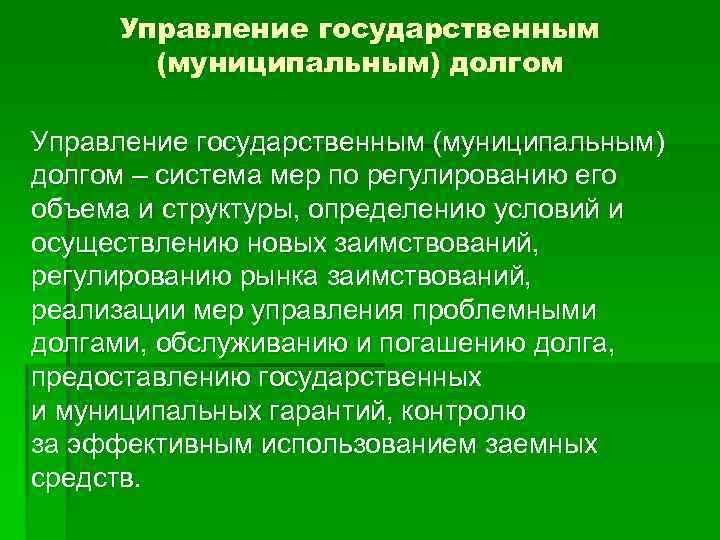 Управление государственным (муниципальным) долгом

Управление государственным (муниципальным) долгом – система мер по регулированию его объема и структуры, определению условий и осуществлению новых заимствований, регулированию рынка заимствований, реализации мер управления проблемными долгами, обслуживанию и погашению долга, предоставлению государственных и муниципальных гарантий, контролю за эффективным использованием заемных средств.